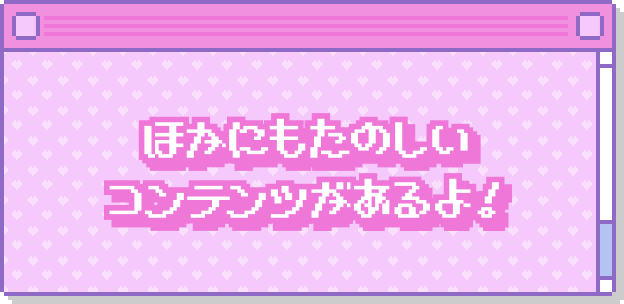 ほかにもたのしい
コンテンツがあるよ！